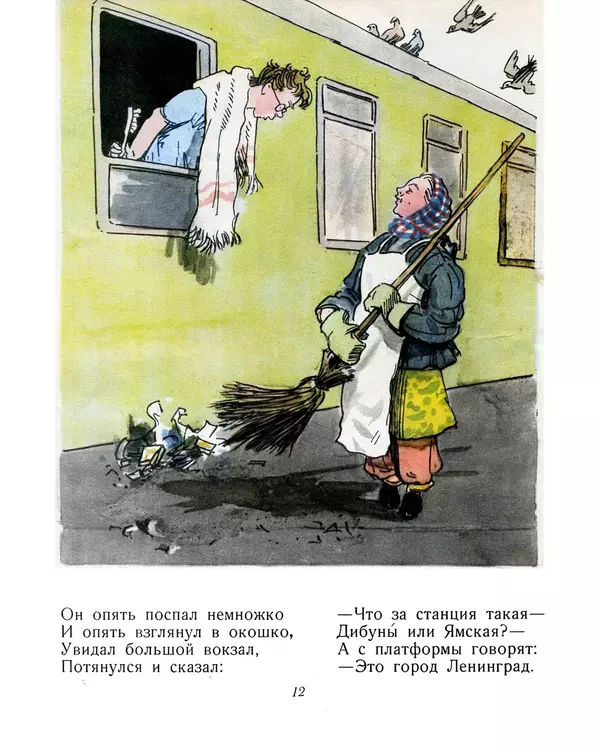 Он опять поспал немножко
И опять взглянул в окошко,
Увидал большой вокзал,
Потянулся и сказал:

—Что за станция такая—
Дибуны́ или Ямская?—
А с платформы говорят:
—Это город Ленинград.

12